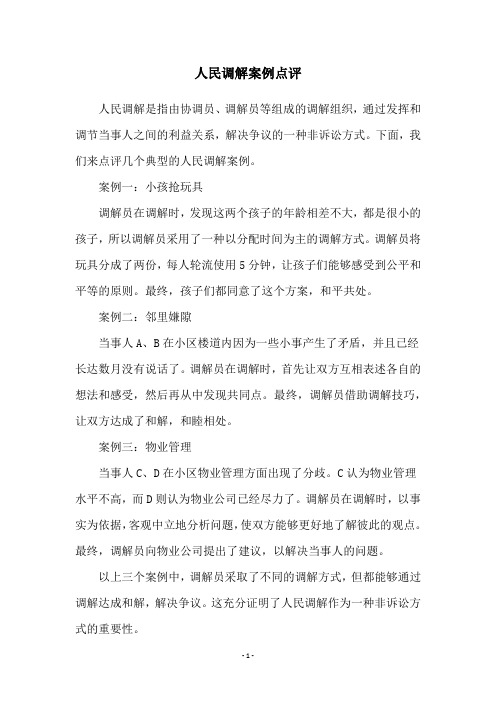 人民调解案例点评

人民调解是指由协调员、调解员等组成的调解组织，通过发挥和调节当事人之间的利益关系，解决争议的一种非诉讼方式。下面，我们来点评几个典型的人民调解案例。

案例一：小孩抢玩具

调解员在调解时，发现这两个孩子的年龄相差不大，都是很小的孩子，所以调解员采用了一种以分配时间为主的调解方式。调解员将玩具分成了两份，每人轮流使用5分钟，让孩子们能够感受到公平和平等的原则。最终，孩子们都同意了这个方案，和平共处。

案例二：邻里嫌隙

当事人A、B在小区楼道内因为一些小事产生了矛盾，并且已经长达数月没有说话了。调解员在调解时，首先让双方互相表述各自的想法和感受，然后再从中发现共同点。最终，调解员借助调解技巧，让双方达成了和解，和睦相处。

案例三：物业管理

当事人C、D在小区物业管理方面出现了分歧。C认为物业管理水平不高，而D则认为物业公司已经尽力了。调解员在调解时，以事实为依据，客观中立地分析问题，使双方能够更好地了解彼此的观点。最终，调解员向物业公司提出了建议，以解决当事人的问题。

以上三个案例中，调解员采取了不同的调解方式，但都能够通过调解达成和解，解决争议。这充分证明了人民调解作为一种非诉讼方式的重要性。

- 1 -